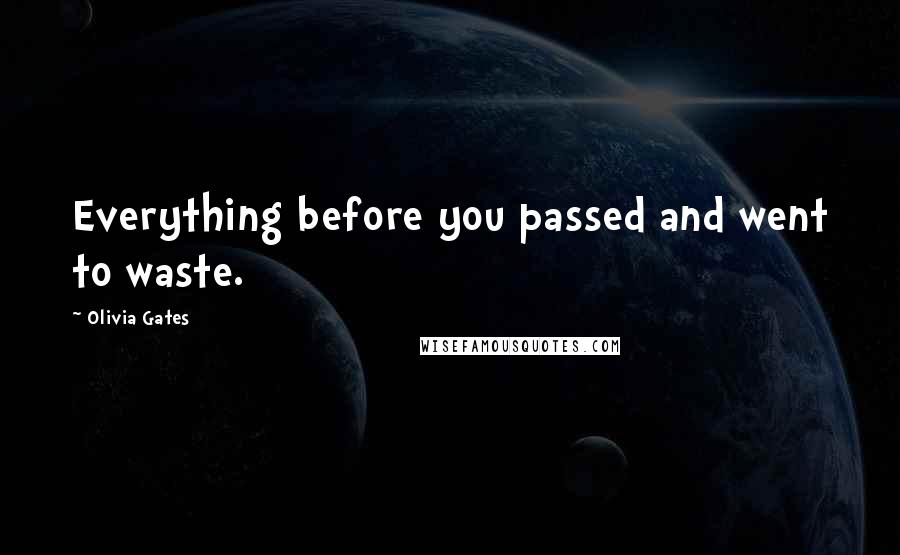 Everything before you passed and went to waste.

~ Olivia Gates

WISEFAMOUSQUOTES.COM